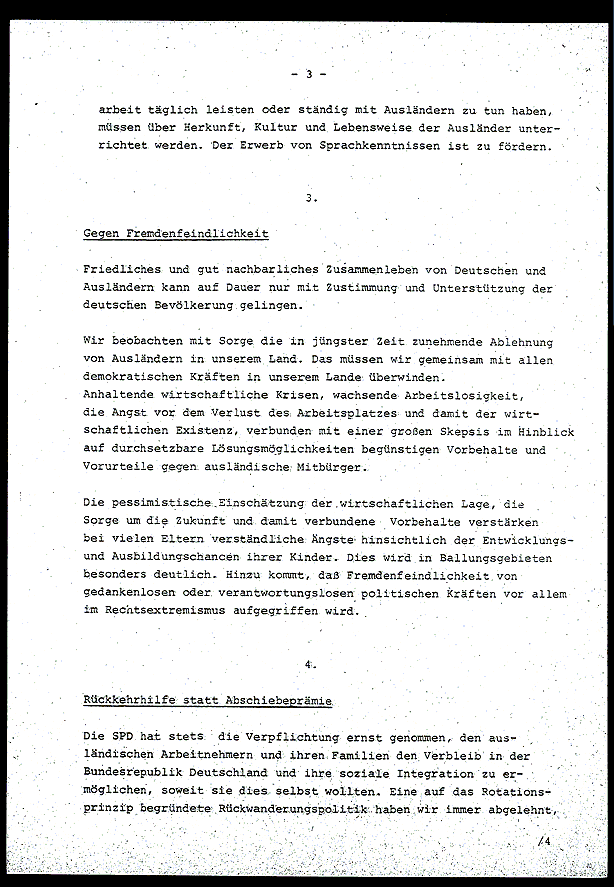 - 3 -

arbeit täglich leisten oder ständig mit Ausländern zu tun haben, müssen über Herkunft, Kultur und Lebensweise der Ausländer unterrichtet werden. Der Erwerb von Sprachkenntnissen ist zu fördern.

3.

Gegen Fremdenfeindlichkeit

Friedliches und gut nachbarliches Zusammenleben von Deutschen und Ausländern kann auf Dauer nur mit Zustimmung und Unterstützung der deutschen Bevölkerung gelingen.

Wir beobachten mit Sorge die in jüngster Zeit zunehmende Ablehnung von Ausländern in unserem Land. Das müssen wir gemeinsam mit allen demokratischen Kräften in unserem Lande überwinden.
Anhaltende wirtschaftliche Krisen, wachsende Arbeitslosigkeit, die Angst vor dem Verlust des Arbeitsplatzes und damit der wirtschaftlichen Existenz, verbunden mit einer großen Skepsis im Hinblick auf durchsetzbare Lösungsmöglichkeiten begünstigen Vorbehalte und Vorurteile gegen ausländische Mitbürger.

Die pessimistische Einschätzung der wirtschaftlichen Lage, die Sorge um die Zukunft und damit verbundene Vorbehalte verstärken bei vielen Eltern verständliche Ängste hinsichtlich der Entwicklungs- und Ausbildungschancen ihrer Kinder. Dies wird in Ballungsgebieten besonders deutlich. Hinzu kommt, daß Fremdenfeindlichkeit von gedankenlosen oder verantwortungslosen politischen Kräften vor allem im Rechtsextremismus aufgegriffen wird.

4.

Rückkehrhilfe statt Abschiebeprämie

Die SPD hat stets die Verpflichtung ernst genommen, den ausländischen Arbeitnehmern und ihren Familien den Verbleib in der Bundesrepublik Deutschland und ihre soziale Integration zu ermöglichen, soweit sie dies selbst wollten. Eine auf das Rotationsprinzip begründete Rückwanderungspolitik haben wir immer abgelehnt,

/4